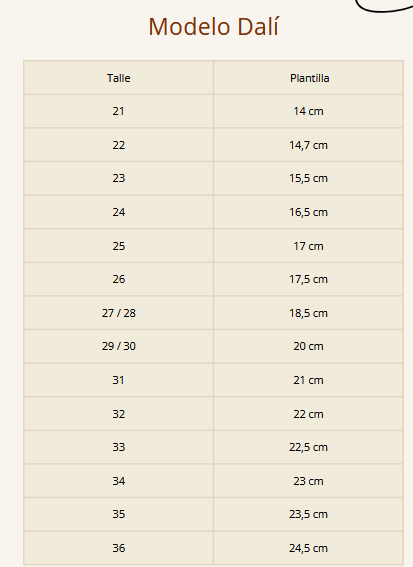 Modelo Dalí

| Talle | Plantilla |
|---|---|
| 21 | 14 cm |
| 22 | 14,7 cm |
| 23 | 15,5 cm |
| 24 | 16,5 cm |
| 25 | 17 cm |
| 26 | 17,5 cm |
| 27 / 28 | 18,5 cm |
| 29 / 30 | 20 cm |
| 31 | 21 cm |
| 32 | 22 cm |
| 33 | 22,5 cm |
| 34 | 23 cm |
| 35 | 23,5 cm |
| 36 | 24,5 cm |